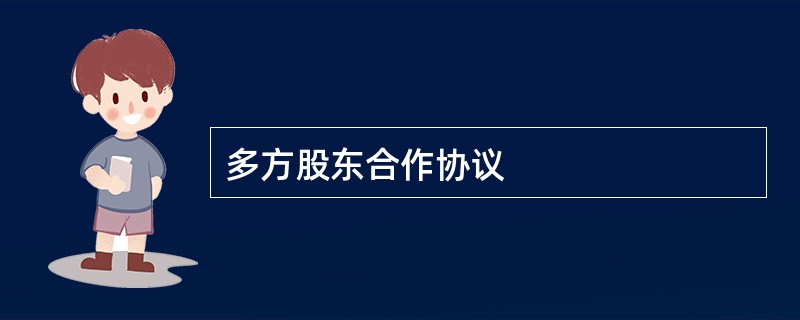 多方股东合作协议